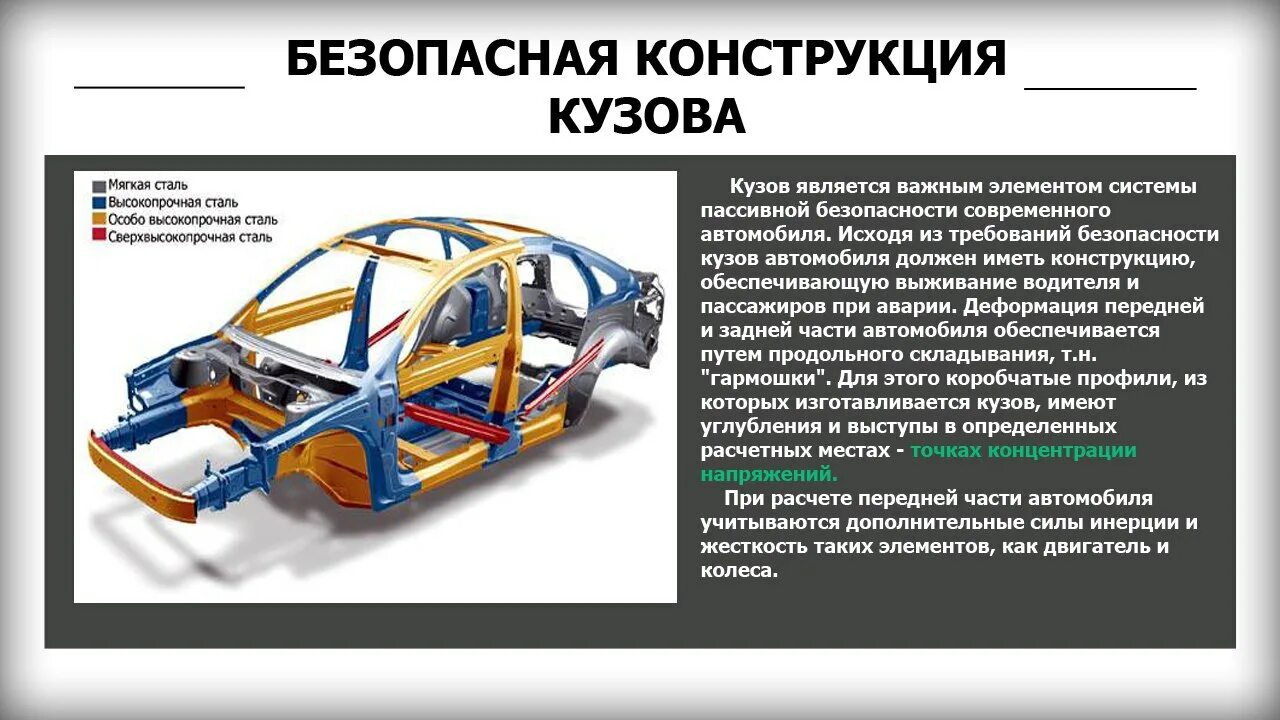 БЕЗОПАСНАЯ КОНСТРУКЦИЯ КУЗОВА

Мягкая сталь
Высокопрочная сталь
Особо высокопрочная сталь
Сверхвысокопрочная сталь

Кузов является важным элементом системы пассивной безопасности современного автомобиля. Исходя из требований безопасности кузов автомобиля должен иметь конструкцию, обеспечивающую выживание водителя и пассажиров при аварии. Деформация передней и задней части автомобиля обеспечивается путем продольного складывания, т.н. "гармошки". Для этого коробчатые профили, из которых изготавливается кузов, имеют углубления и выступы в определенных расчетных местах - точках концентрации напряжений.

При расчете передней части автомобиля учитываются дополнительные силы инерции и жесткость таких элементов, как двигатель и колеса.